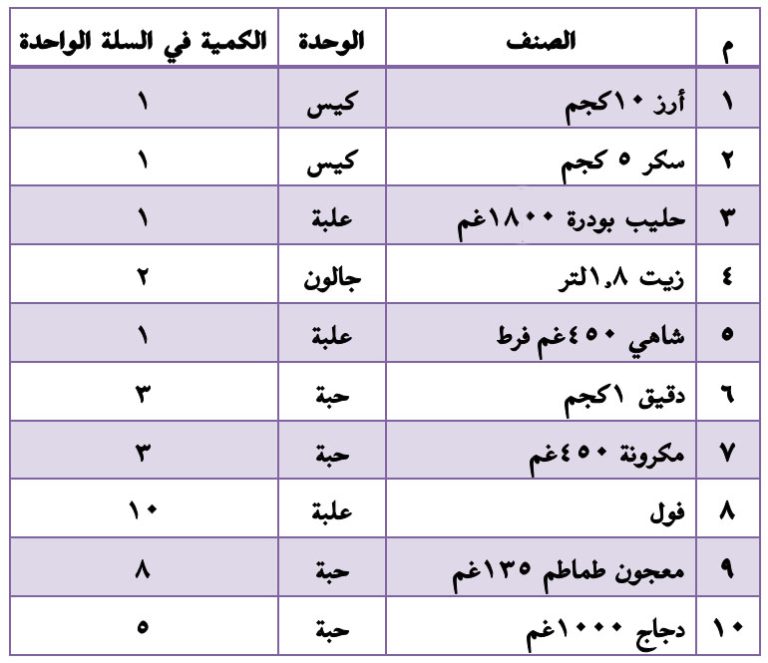 | م | الصنف | الوحدة | الكمية في السلة الواحدة |
|---|---|---|---|
| ١ | أرز ١٠كجم | كيس | ١ |
| ٢ | سكر ٥ كجم | كيس | ١ |
| ٣ | حليب بودرة ١٨٠٠غم | علبة | ١ |
| ٤ | زيت ١,٨لتر | جالون | ٢ |
| ٥ | شاهي ٤٥٠غم فرط | علبة | ١ |
| ٦ | دقيق ١كجم | حبة | ٣ |
| ٧ | مكرونة ٤٥٠غم | حبة | ٣ |
| ٨ | فول | علبة | ١٠ |
| ٩ | معجون طماطم ١٣٥غم | حبة | ٨ |
| ١٠ | دجاج ١٠٠٠غم | حبة | ٥ |